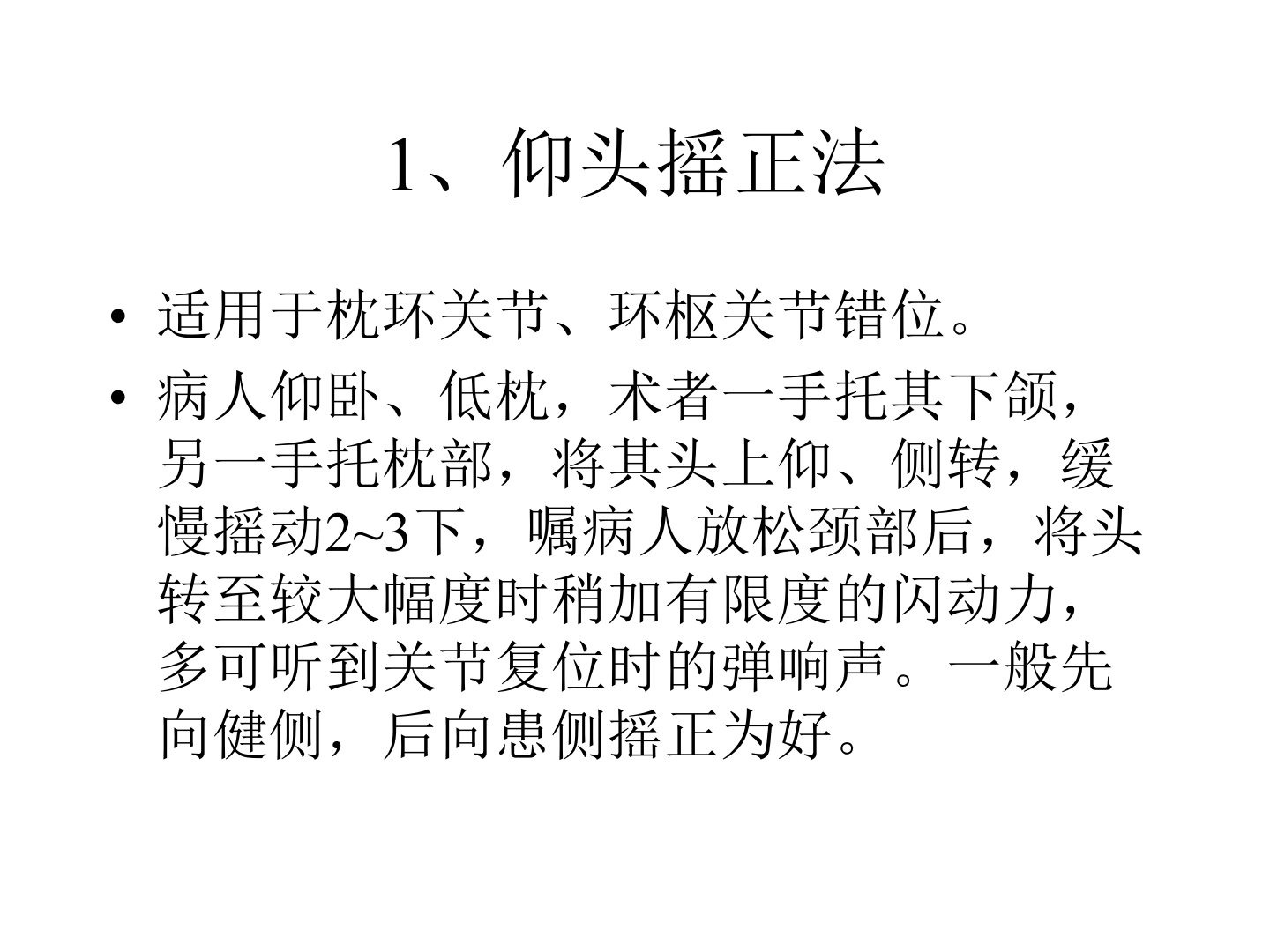 1、仰头摇正法

• 适用于枕环关节、环枢关节错位。

• 病人仰卧、低枕，术者一手托其下颌，另一手托枕部，将其头上仰、侧转，缓慢摇动2~3下，嘱病人放松颈部后，将头转至较大幅度时稍加有限度的闪动力，多可听到关节复位时的弹响声。一般先向健侧，后向患侧摇正为好。